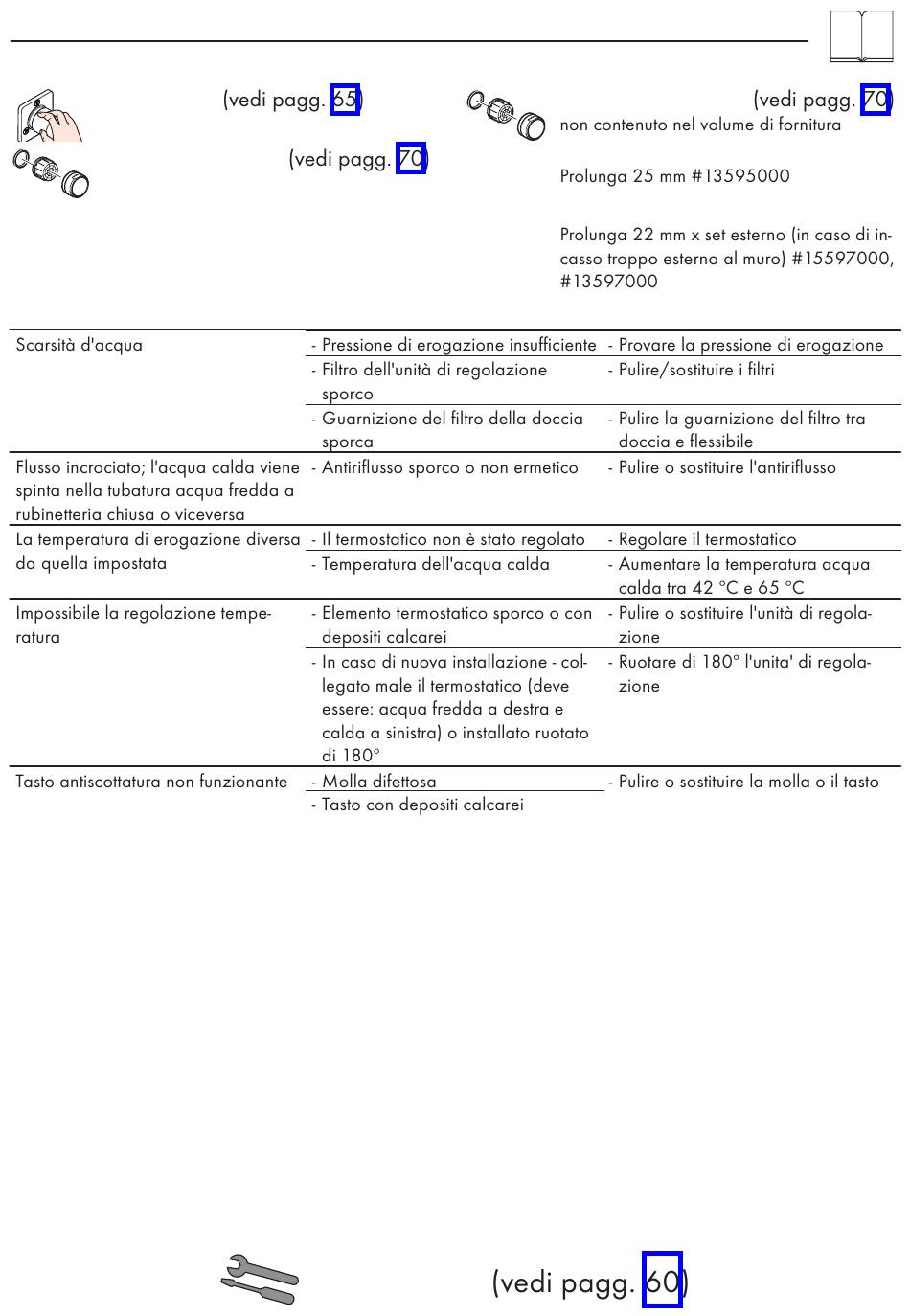 (vedi pagg. 65)

(vedi pagg. 70)

(vedi pagg. 70)
non contenuto nel volume di fornitura

Prolunga 25 mm #13595000

Prolunga 22 mm x set esterno (in caso di incasso troppo esterno al muro) #15597000, #13597000

| | | |
|---|---|---|
| Scarsità d'acqua | - Pressione di erogazione insufficiente | - Provare la pressione di erogazione |
| | - Filtro dell'unità di regolazione sporco | - Pulire/sostituire i filtri |
| | - Guarnizione del filtro della doccia sporca | - Pulire la guarnizione del filtro tra doccia e flessibile |
| Flusso incrociato; l'acqua calda viene spinta nella tubatura acqua fredda a rubinetteria chiusa o viceversa | - Antiriflusso sporco o non ermetico | - Pulire o sostituire l'antiriflusso |
| La temperatura di erogazione diversa da quella impostata | - Il termostatico non è stato regolato | - Regolare il termostatico |
| | - Temperatura dell'acqua calda | - Aumentare la temperatura acqua calda tra 42 °C e 65 °C |
| Impossibile la regolazione temperatura | - Elemento termostatico sporco o con depositi calcarei | - Pulire o sostituire l'unità di regolazione |
| | - In caso di nuova installazione - collegato male il termostatico (deve essere: acqua fredda a destra e calda a sinistra) o installato ruotato di 180° | - Ruotare di 180° l'unita' di regolazione |
| Tasto antiscottatura non funzionante | - Molla difettosa | - Pulire o sostituire la molla o il tasto |
| | - Tasto con depositi calcarei | |

(vedi pagg. 60)